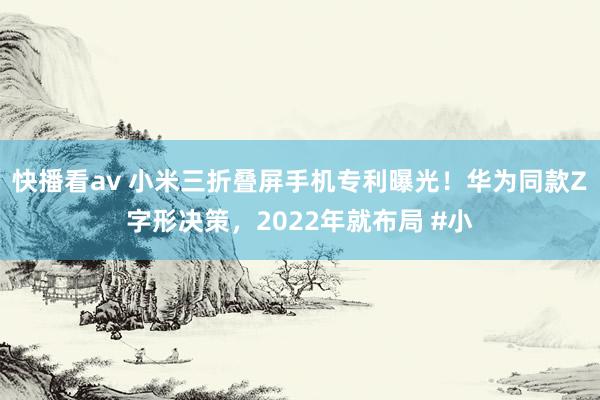 快播看av 小米三折叠屏手机专利曝光！华为同款Z字形决策，2022年就布局 #小